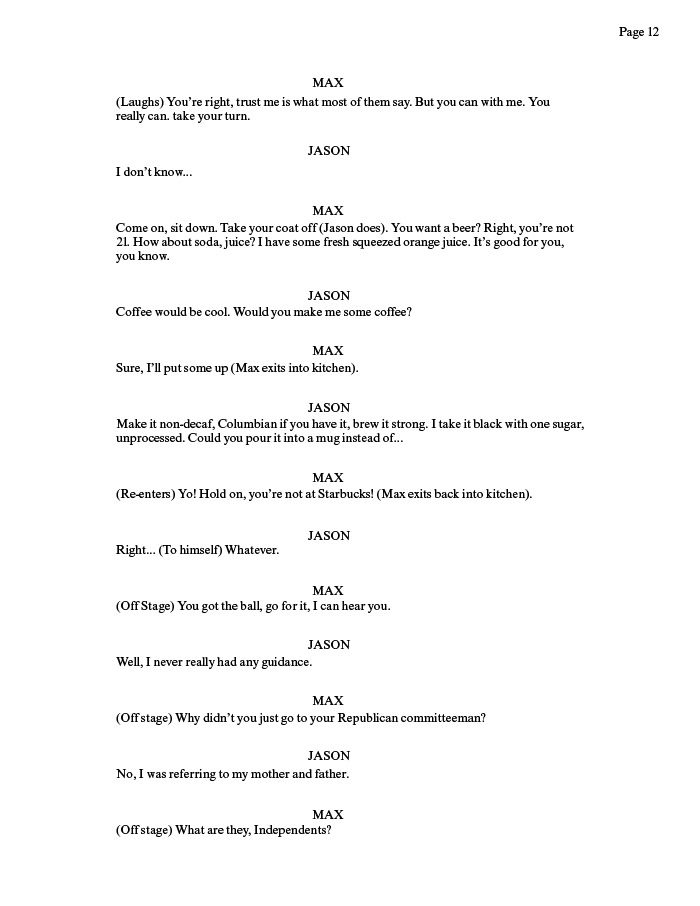 Page 12

MAX

(Laughs) You're right, trust me is what most of them say. But you can with me. You really can. take your turn.

JASON

I don't know...

MAX

Come on, sit down. Take your coat off (Jason does). You want a beer? Right, you're not 21. How about soda, juice? I have some fresh squeezed orange juice. It's good for you, you know.

JASON

Coffee would be cool. Would you make me some coffee?

MAX

Sure, I'll put some up (Max exits into kitchen).

JASON

Make it non-decaf, Columbian if you have it, brew it strong. I take it black with one sugar, unprocessed. Could you pour it into a mug instead of...

MAX

(Re-enters) Yo! Hold on, you're not at Starbucks! (Max exits back into kitchen).

JASON

Right... (To himself) Whatever.

MAX

(Off Stage) You got the ball, go for it, I can hear you.

JASON

Well, I never really had any guidance.

MAX

(Off stage) Why didn't you just go to your Republican committeeman?

JASON

No, I was referring to my mother and father.

MAX

(Off stage) What are they, Independents?